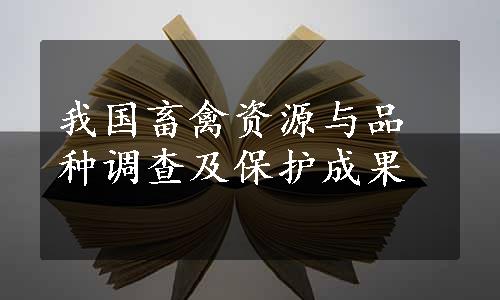 我国畜禽资源与品种调查及保护成果